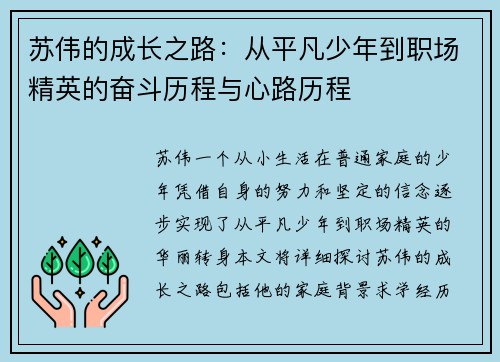 苏伟的成长之路：从平凡少年到职场精英的奋斗历程与心路历程

苏伟一个从小生活在普通家庭的少年凭借自身的努力和坚定的信念逐步实现了从平凡少年到职场精英的华丽转身本文将详细探讨苏伟的成长之路包括他的家庭背景求学经历